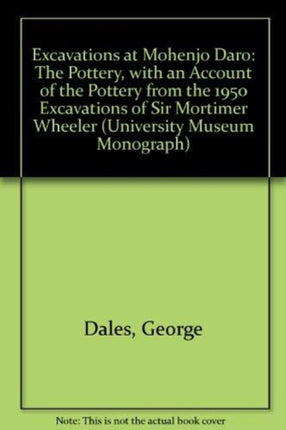 Excavations at Mohenjo Daro: The Pottery, with an Account of the Pottery from the 1950 Excavations of Sir Mortimer Wheeler (University Museum Monograph)

Dales, George

Note: This is not the actual book cover